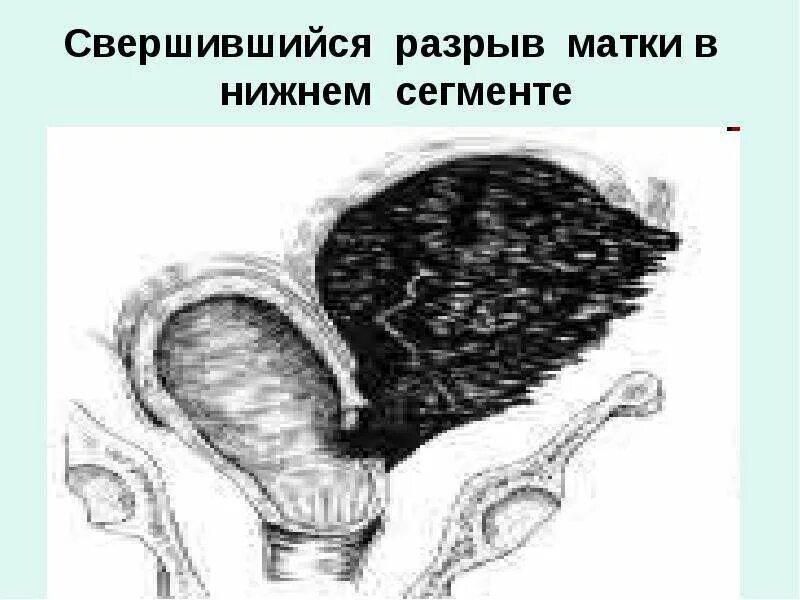 Свершившийся разрыв матки в нижнем сегменте